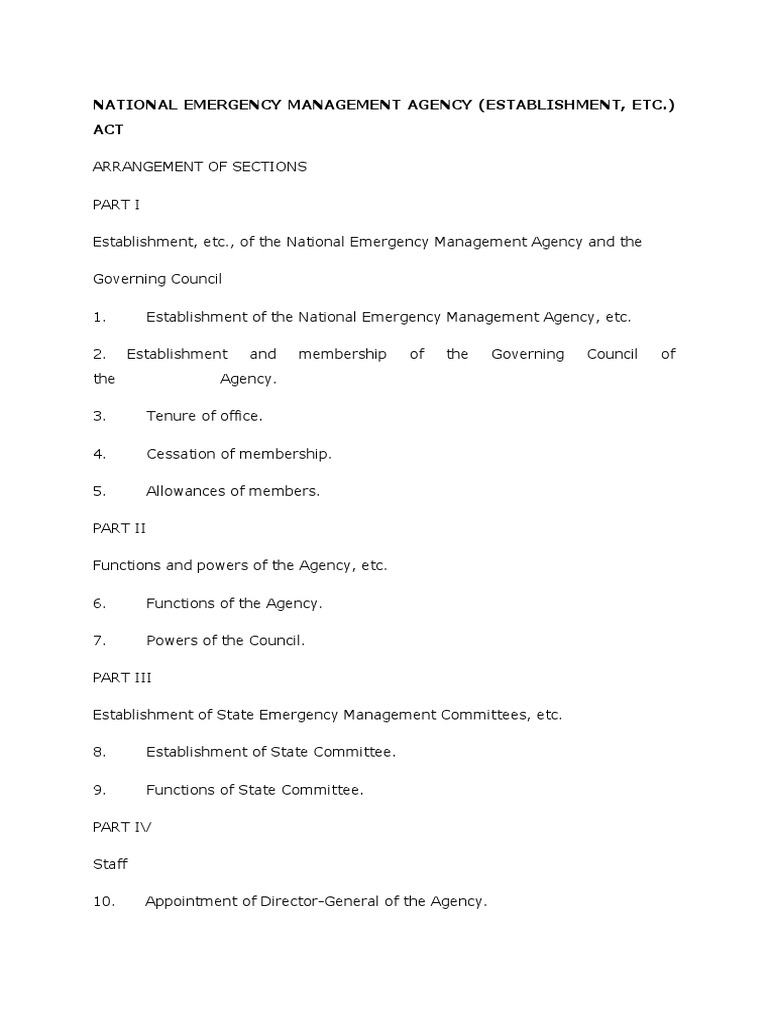 NATIONAL EMERGENCY MANAGEMENT AGENCY (ESTABLISHMENT, ETC.) ACT

ARRANGEMENT OF SECTIONS

PART I

Establishment, etc., of the National Emergency Management Agency and the Governing Council

1. Establishment of the National Emergency Management Agency, etc.

2. Establishment and membership of the Governing Council of the Agency.

3. Tenure of office.

4. Cessation of membership.

5. Allowances of members.

PART II

Functions and powers of the Agency, etc.

6. Functions of the Agency.

7. Powers of the Council.

PART III

Establishment of State Emergency Management Committees, etc.

8. Establishment of State Committee.

9. Functions of State Committee.

PART IV

Staff

10. Appointment of Director-General of the Agency.